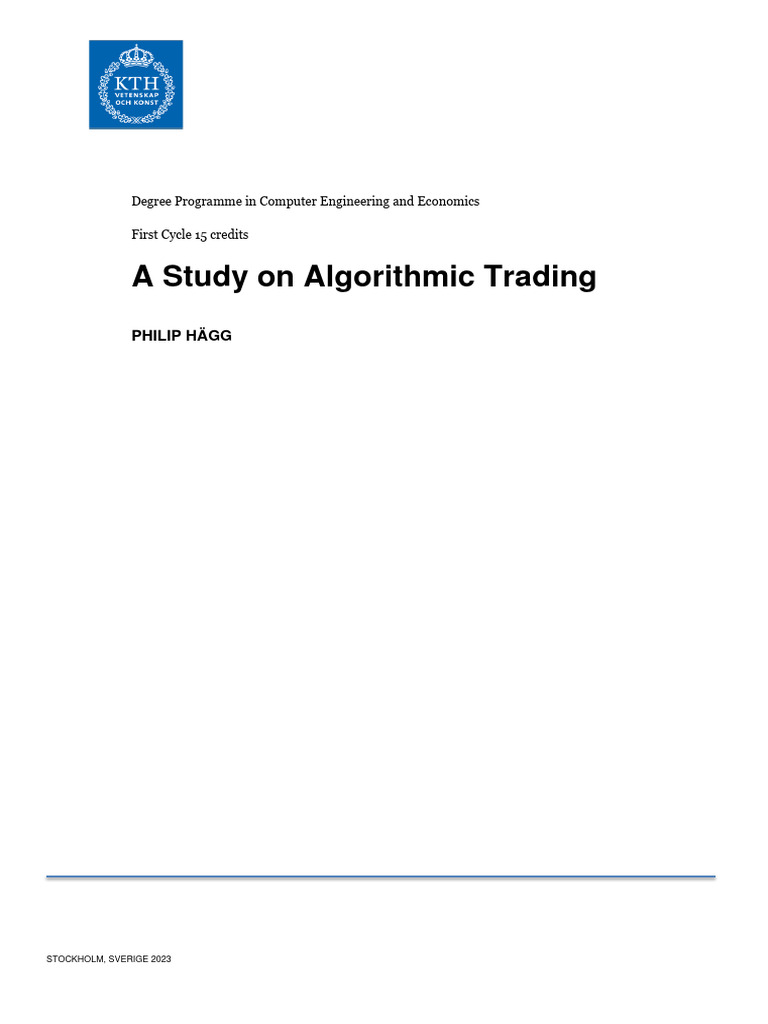 KTH
VETENSKAP
OCH KONST

Degree Programme in Computer Engineering and Economics

First Cycle 15 credits

A Study on Algorithmic Trading

PHILIP HÄGG

STOCKHOLM, SVERIGE 2023